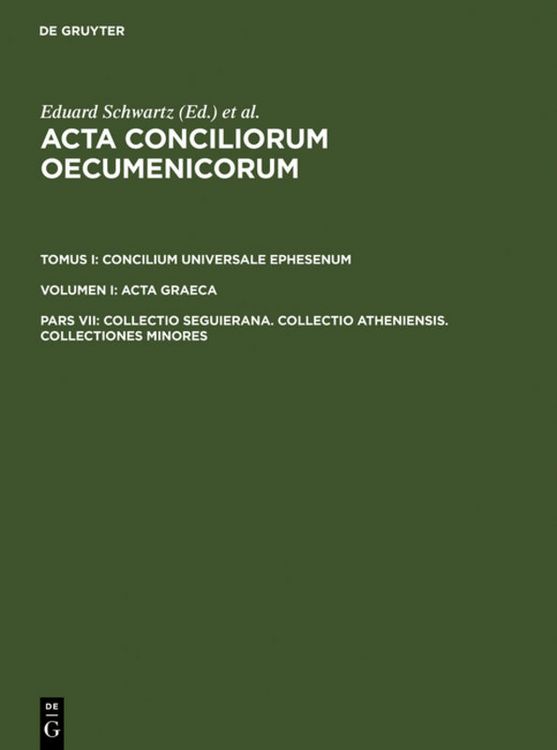 DE GRUYTER

Eduard Schwartz (Ed.) et al.

ACTA CONCILIORUM OECUMENICORUM

TOMUS I: CONCILIUM UNIVERSALE EPHESENUM

VOLUMEN I: ACTA GRAECA

PARS VII: COLLECTIO SEGUIERANA. COLLECTIO ATHENIENSIS. COLLECTIONES MINORES

DE G